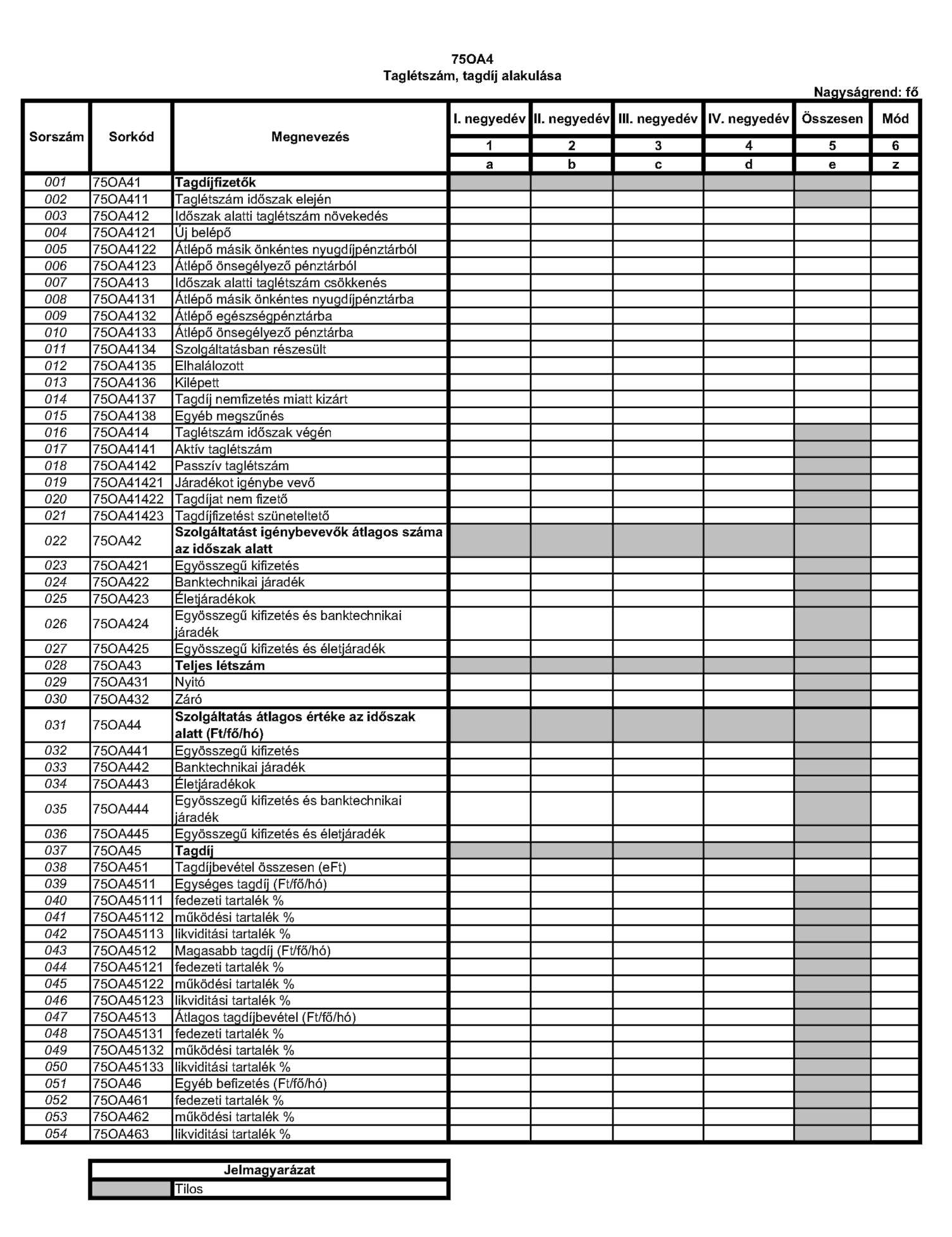 75OA4
Taglétszám, tagdíj alakulása

Nagyságrend: fő

| Sorszám | Sorkód | Megnevezés | I. negyedév | II. negyedév | III. negyedév | IV. negyedév | Összesen | Mód |
|---|---|---|---|---|---|---|---|---|
| | | | 1 | 2 | 3 | 4 | 5 | 6 |
| | | | a | b | c | d | e | z |
| 001 | 75OA41 | Tagdíjfizetők | | | | | | |
| 002 | 75OA411 | Taglétszám időszak elején | | | | | | |
| 003 | 75OA412 | Időszak alatti taglétszám növekedés | | | | | | |
| 004 | 75OA4121 | Új belépő | | | | | | |
| 005 | 75OA4122 | Átlépő másik önkéntes nyugdíjpénztárból | | | | | | |
| 006 | 75OA4123 | Átlépő önsegélyező pénztárból | | | | | | |
| 007 | 75OA413 | Időszak alatti taglétszám csökkenés | | | | | | |
| 008 | 75OA4131 | Átlépő másik önkéntes nyugdíjpénztárba | | | | | | |
| 009 | 75OA4132 | Átlépő egészségpénztárba | | | | | | |
| 010 | 75OA4133 | Átlépő önsegélyező pénztárba | | | | | | |
| 011 | 75OA4134 | Szolgáltatásban részesült | | | | | | |
| 012 | 75OA4135 | Elhalálozott | | | | | | |
| 013 | 75OA4136 | Kilépett | | | | | | |
| 014 | 75OA4137 | Tagdíj nemfizetés miatt kizárt | | | | | | |
| 015 | 75OA4138 | Egyéb megszűnés | | | | | | |
| 016 | 75OA414 | Taglétszám időszak végén | | | | | | |
| 017 | 75OA4141 | Aktív taglétszám | | | | | | |
| 018 | 75OA4142 | Passzív taglétszám | | | | | | |
| 019 | 75OA41421 | Járadékot igénybe vevő | | | | | | |
| 020 | 75OA41422 | Tagdíjat nem fizető | | | | | | |
| 021 | 75OA41423 | Tagdíjfizetést szüneteltető | | | | | | |
| 022 | 75OA42 | Szolgáltatást igénybevevők átlagos száma az időszak alatt | | | | | | |
| 023 | 75OA421 | Egyösszegű kifizetés | | | | | | |
| 024 | 75OA422 | Banktechnikai járadék | | | | | | |
| 025 | 75OA423 | Életjáradékok | | | | | | |
| 026 | 75OA424 | Egyösszegű kifizetés és banktechnikai járadék | | | | | | |
| 027 | 75OA425 | Egyösszegű kifizetés és életjáradék | | | | | | |
| 028 | 75OA43 | Teljes létszám | | | | | | |
| 029 | 75OA431 | Nyitó | | | | | | |
| 030 | 75OA432 | Záró | | | | | | |
| 031 | 75OA44 | Szolgáltatás átlagos értéke az időszak alatt (Ft/fő/hó) | | | | | | |
| 032 | 75OA441 | Egyösszegű kifizetés | | | | | | |
| 033 | 75OA442 | Banktechnikai járadék | | | | | | |
| 034 | 75OA443 | Életjáradékok | | | | | | |
| 035 | 75OA444 | Egyösszegű kifizetés és banktechnikai járadék | | | | | | |
| 036 | 75OA445 | Egyösszegű kifizetés és életjáradék | | | | | | |
| 037 | 75OA45 | Tagdíj | | | | | | |
| 038 | 75OA451 | Tagdíjbevétel összesen (eFt) | | | | | | |
| 039 | 75OA4511 | Egységes tagdíj (Ft/fő/hó) | | | | | | |
| 040 | 75OA45111 | fedezeti tartalék % | | | | | | |
| 041 | 75OA45112 | működési tartalék % | | | | | | |
| 042 | 75OA45113 | likviditási tartalék % | | | | | | |
| 043 | 75OA4512 | Magasabb tagdíj (Ft/fő/hó) | | | | | | |
| 044 | 75OA45121 | fedezeti tartalék % | | | | | | |
| 045 | 75OA45122 | működési tartalék % | | | | | | |
| 046 | 75OA45123 | likviditási tartalék % | | | | | | |
| 047 | 75OA4513 | Átlagos tagdíjbevétel (Ft/fő/hó) | | | | | | |
| 048 | 75OA45131 | fedezeti tartalék % | | | | | | |
| 049 | 75OA45132 | működési tartalék % | | | | | | |
| 050 | 75OA45133 | likviditási tartalék % | | | | | | |
| 051 | 75OA46 | Egyéb befizetés (Ft/fő/hó) | | | | | | |
| 052 | 75OA461 | fedezeti tartalék % | | | | | | |
| 053 | 75OA462 | működési tartalék % | | | | | | |
| 054 | 75OA463 | likviditási tartalék % | | | | | | |

| Jelmagyarázat | |
|---|---|
| | Tilos |